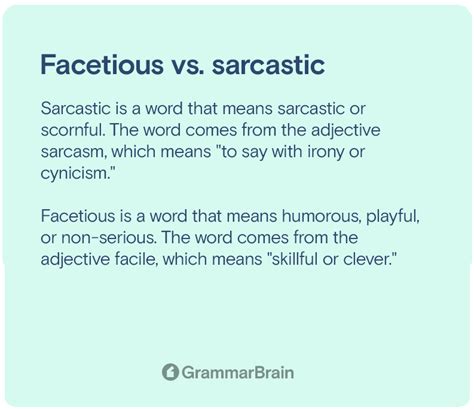 Facetious vs. sarcastic

Sarcastic is a word that means sarcastic or scornful. The word comes from the adjective sarcasm, which means "to say with irony or cynicism."

Facetious is a word that means humorous, playful, or non-serious. The word comes from the adjective facile, which means "skillful or clever."

GrammarBrain